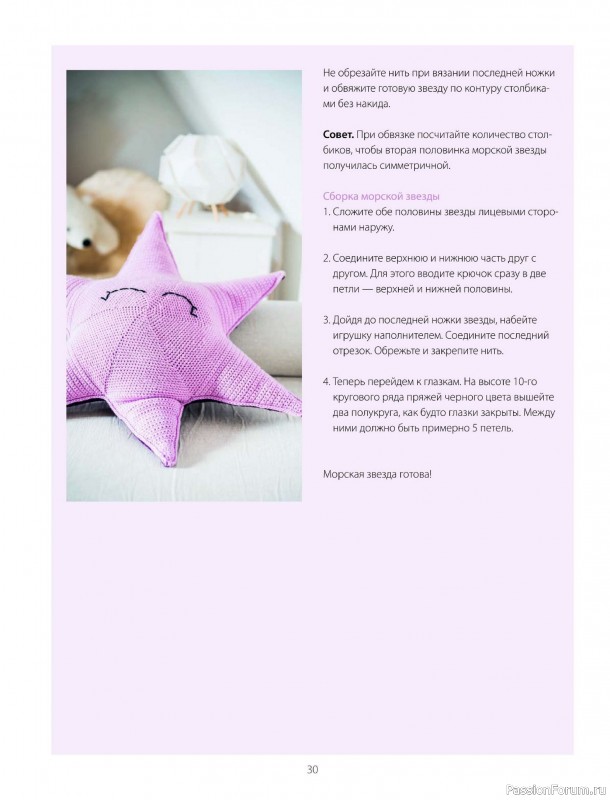 Не обрезайте нить при вязании последней ножки и обвяжите готовую звезду по контуру столбиками без накида.

Совет. При обвязке посчитайте количество столбиков, чтобы вторая половинка морской звезды получилась симметричной.

Сборка морской звезды
1. Сложите обе половины звезды лицевыми сторонами наружу.

2. Соедините верхнюю и нижнюю часть друг с другом. Для этого вводите крючок сразу в две петли — верхней и нижней половины.

3. Дойдя до последней ножки звезды, набейте игрушку наполнителем. Соедините последний отрезок. Обрежьте и закрепите нить.

4. Теперь перейдем к глазкам. На высоте 10-го кругового ряда пряжей черного цвета вышейте два полукруга, как будто глазки закрыты. Между ними должно быть примерно 5 петель.

Морская звезда готова!

30

PassionForum.ru